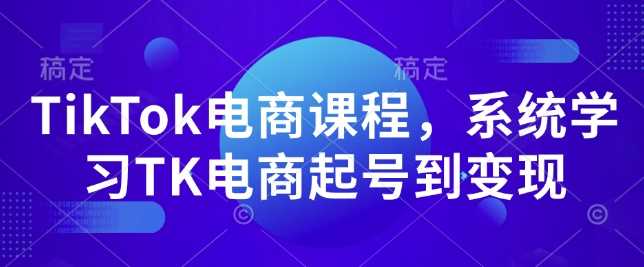 稿定 稿定

TikTok电商课程，系统学习TK电商起号到变现